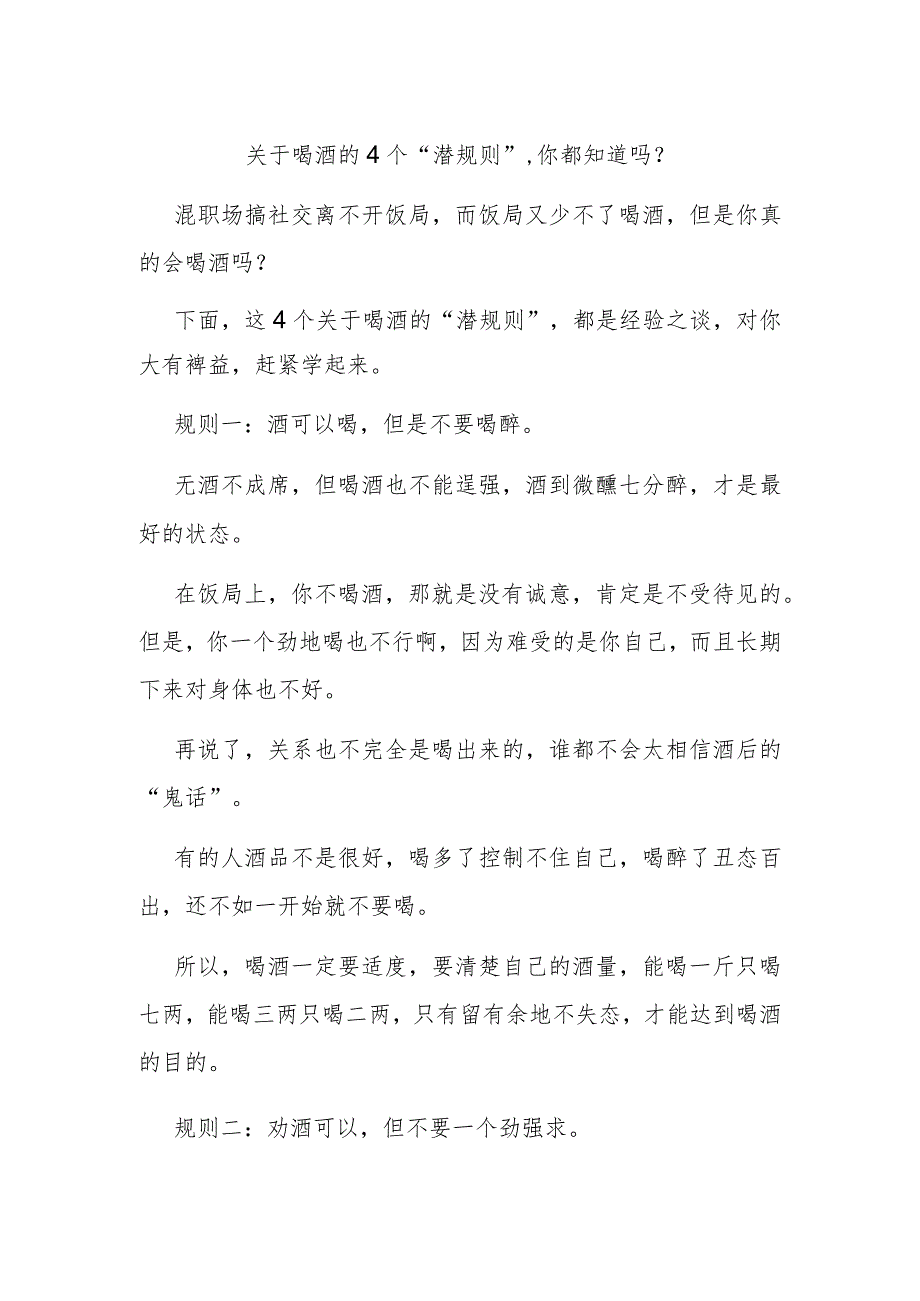 关于喝酒的4个“潜规则”,你都知道吗?

混职场搞社交离不开饭局，而饭局又少不了喝酒，但是你真的会喝酒吗？

下面，这4个关于喝酒的“潜规则”，都是经验之谈，对你大有裨益，赶紧学起来。

规则一：酒可以喝，但是不要喝醉。

无酒不成席，但喝酒也不能逞强，酒到微醺七分醉，才是最好的状态。

在饭局上，你不喝酒，那就是没有诚意，肯定是不受待见的。但是，你一个劲地喝也不行啊，因为难受的是你自己，而且长期下来对身体也不好。

再说了，关系也不完全是喝出来的，谁都不会太相信酒后的“鬼话”。

有的人酒品不是很好，喝多了控制不住自己，喝醉了丑态百出，还不如一开始就不要喝。

所以，喝酒一定要适度，要清楚自己的酒量，能喝一斤只喝七两，能喝三两只喝二两，只有留有余地不失态，才能达到喝酒的目的。

规则二：劝酒可以，但不要一个劲强求。